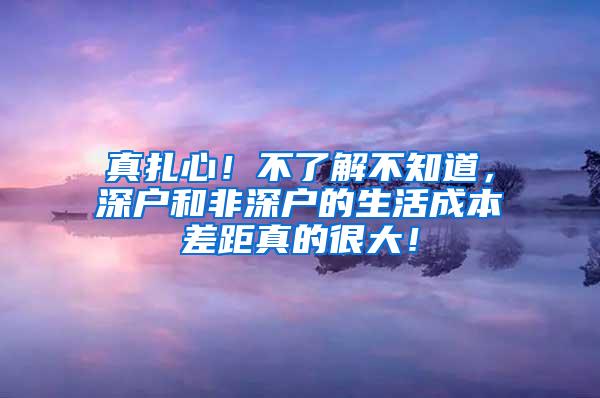 真扎心！不了解不知道，深户和非深户的生活成本差距真的很大！